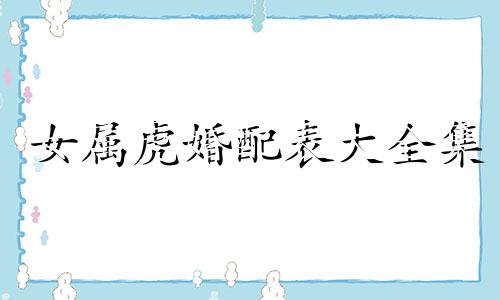 女属虎婚配表大全集